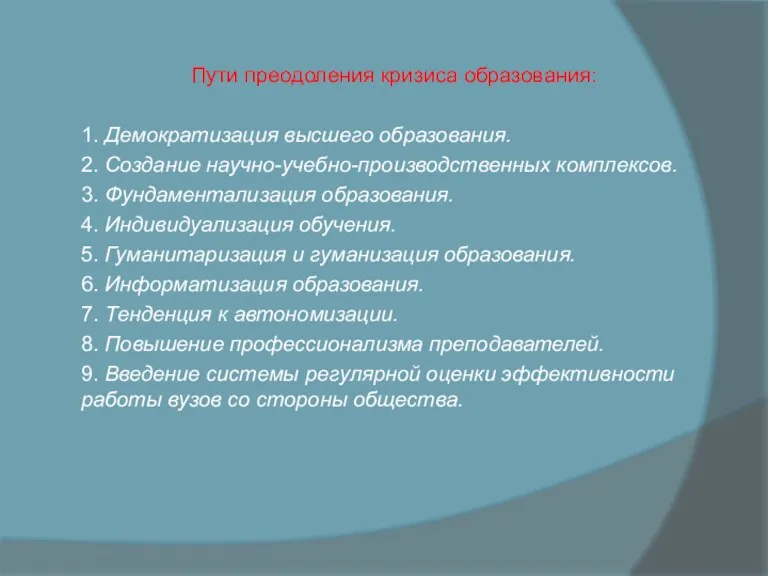 Пути преодоления кризиса образования:

1. Демократизация высшего образования.
2. Создание научно-учебно-производственных комплексов.
3. Фундаментализация образования.
4. Индивидуализация обучения.
5. Гуманитаризация и гуманизация образования.
6. Информатизация образования.
7. Тенденция к автономизации.
8. Повышение профессионализма преподавателей.
9. Введение системы регулярной оценки эффективности работы вузов со стороны общества.